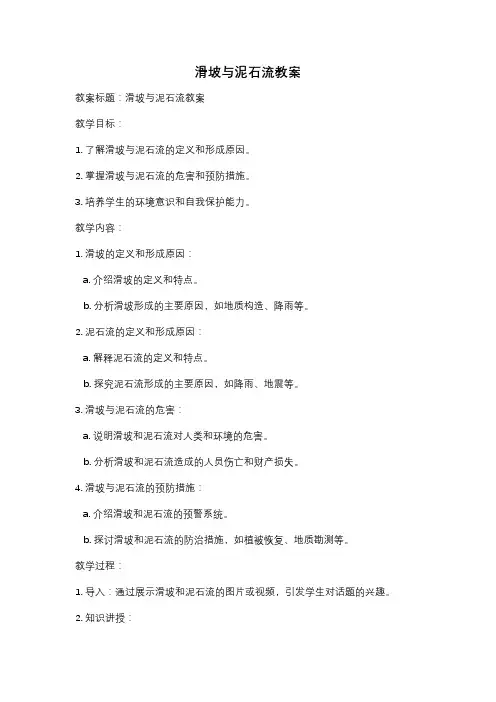 滑坡与泥石流教案

教案标题：滑坡与泥石流教案

教学目标：

1. 了解滑坡与泥石流的定义和形成原因。

2. 掌握滑坡与泥石流的危害和预防措施。

3. 培养学生的环境意识和自我保护能力。

教学内容：

1. 滑坡的定义和形成原因：

a. 介绍滑坡的定义和特点。

b. 分析滑坡形成的主要原因，如地质构造、降雨等。

2. 泥石流的定义和形成原因：

a. 解释泥石流的定义和特点。

b. 探究泥石流形成的主要原因，如降雨、地震等。

3. 滑坡与泥石流的危害：

a. 说明滑坡和泥石流对人类和环境的危害。

b. 分析滑坡和泥石流造成的人员伤亡和财产损失。

4. 滑坡与泥石流的预防措施：

a. 介绍滑坡和泥石流的预警系统。

b. 探讨滑坡和泥石流的防治措施，如植被恢复、地质勘测等。

教学过程：

1. 导入：通过展示滑坡和泥石流的图片或视频，引发学生对话题的兴趣。

2. 知识讲授：